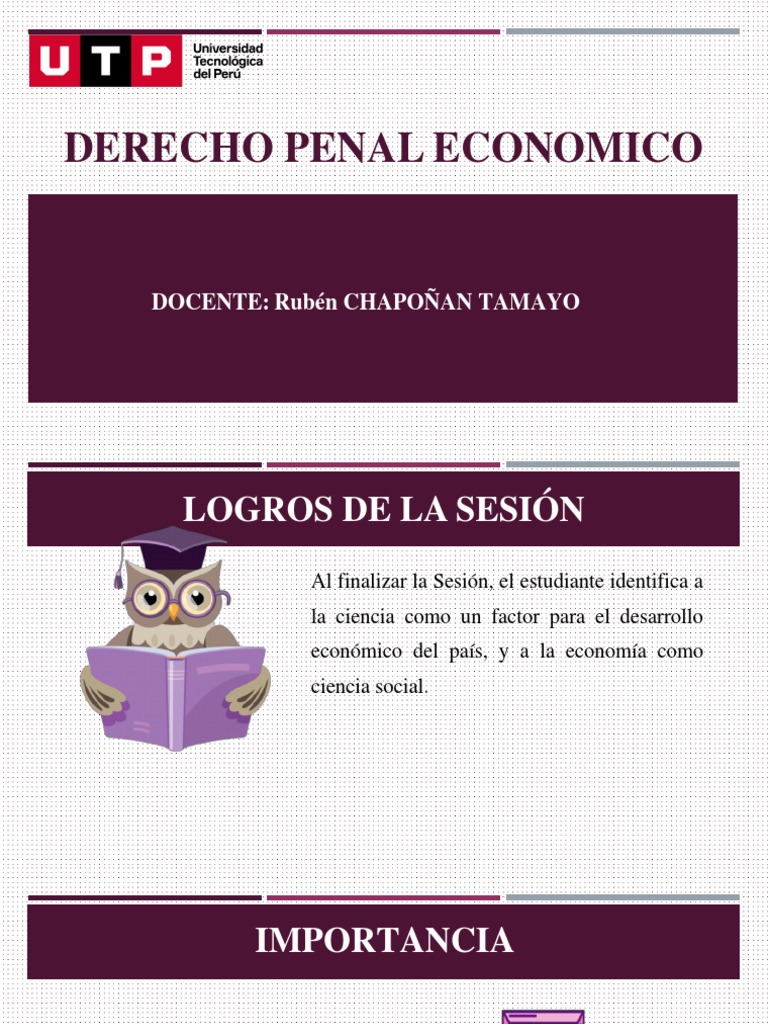 UTP Universidad Tecnológica del Perú

DERECHO PENAL ECONOMICO

DOCENTE: Rubén CHAPOÑAN TAMAYO

LOGROS DE LA SESIÓN

Al finalizar la Sesión, el estudiante identifica a la ciencia como un factor para el desarrollo económico del país, y a la economía como ciencia social.

IMPORTANCIA